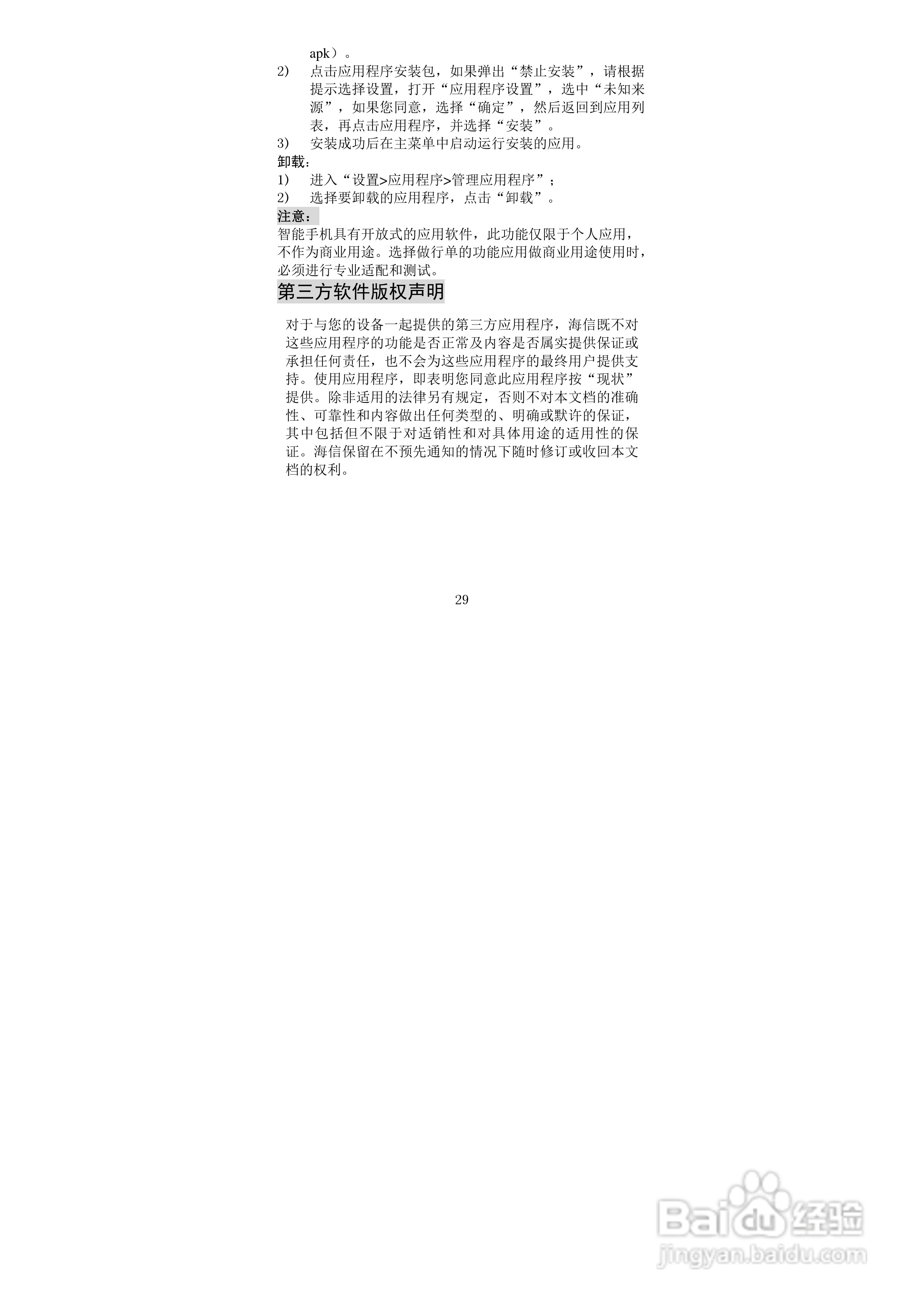 apk）。

2) 点击应用程序安装包，如果弹出“禁止安装”，请根据提示选择设置，打开“应用程序设置”，选中“未知来源”，如果您同意，选择“确定”，然后返回到应用列表，再点击应用程序，并选择“安装”。

3) 安装成功后在主菜单中启动运行安装的应用。

卸载：

1) 进入“设置>应用程序>管理应用程序”；

2) 选择要卸载的应用程序，点击“卸载”。

注意：

智能手机具有开放式的应用软件，此功能仅限于个人应用，不作为商业用途。选择做行单的功能应用做商业用途使用时，必须进行专业适配和测试。

第三方软件版权声明

对于与您的设备一起提供的第三方应用程序，海信既不对这些应用程序的功能是否正常及内容是否属实提供保证或承担任何责任，也不会为这些应用程序的最终用户提供支持。使用应用程序，即表明您同意此应用程序按“现状”提供。除非适用的法律另有规定，否则不对本文档的准确性、可靠性和内容做出任何类型的、明确或默许的保证，其中包括但不限于对适销性和对具体用途的适用性的保证。海信保留在不预先通知的情况下随时修订或收回本文档的权利。

29

Baidu经验
jingyan.baidu.com